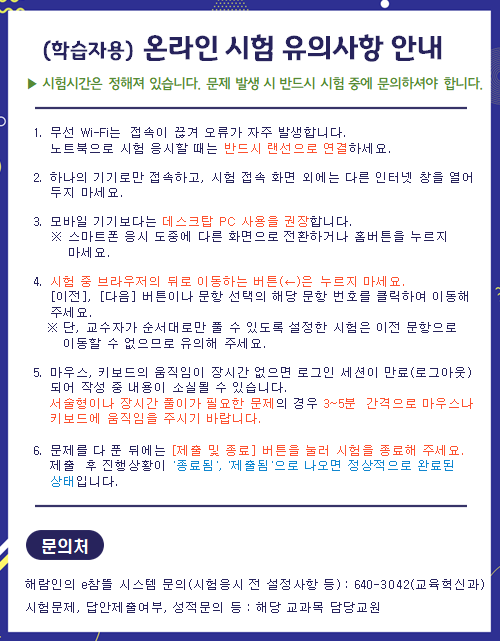 (학습자용) 온라인 시험 유의사항 안내

▶ 시험시간은 정해져 있습니다. 문제 발생 시 반드시 시험 중에 문의하셔야 합니다.

1. 무선 Wi-Fi는 접속이 끊겨 오류가 자주 발생합니다.
노트북으로 시험 응시할 때는 반드시 랜선으로 연결하세요.

2. 하나의 기기로만 접속하고, 시험 접속 화면 외에는 다른 인터넷 창을 열어 두지 마세요.

3. 모바일 기기보다는 데스크탑 PC 사용을 권장합니다.
※ 스마트폰 응시 도중에 다른 화면으로 전환하거나 홈버튼을 누르지 마세요.

4. 시험 중 브라우저의 뒤로 이동하는 버튼(←)은 누르지 마세요.
[이전], [다음] 버튼이나 문항 선택의 해당 문항 번호를 클릭하여 이동해 주세요.
※ 단, 교수자가 순서대로만 풀 수 있도록 설정한 시험은 이전 문항으로 이동할 수 없으므로 유의해 주세요.

5. 마우스, 키보드의 움직임이 장시간 없으면 로그인 세션이 만료(로그아웃) 되어 작성 중 내용이 소실될 수 있습니다.
서술형이나 장시간 풀이가 필요한 문제의 경우 3~5분 간격으로 마우스나 키보드에 움직임을 주시기 바랍니다.

6. 문제를 다 푼 뒤에는 [제출 및 종료] 버튼을 눌러 시험을 종료해 주세요.
제출 후 진행상황이 '종료됨', '제출됨'으로 나오면 정상적으로 완료된 상태입니다.

문의처

해람인의 e참뜰 시스템 문의(시험응시 전 설정사항 등) : 640-3042(교육혁신과)
시험문제, 답안제출여부, 성적문의 등 : 해당 교과목 담당교원